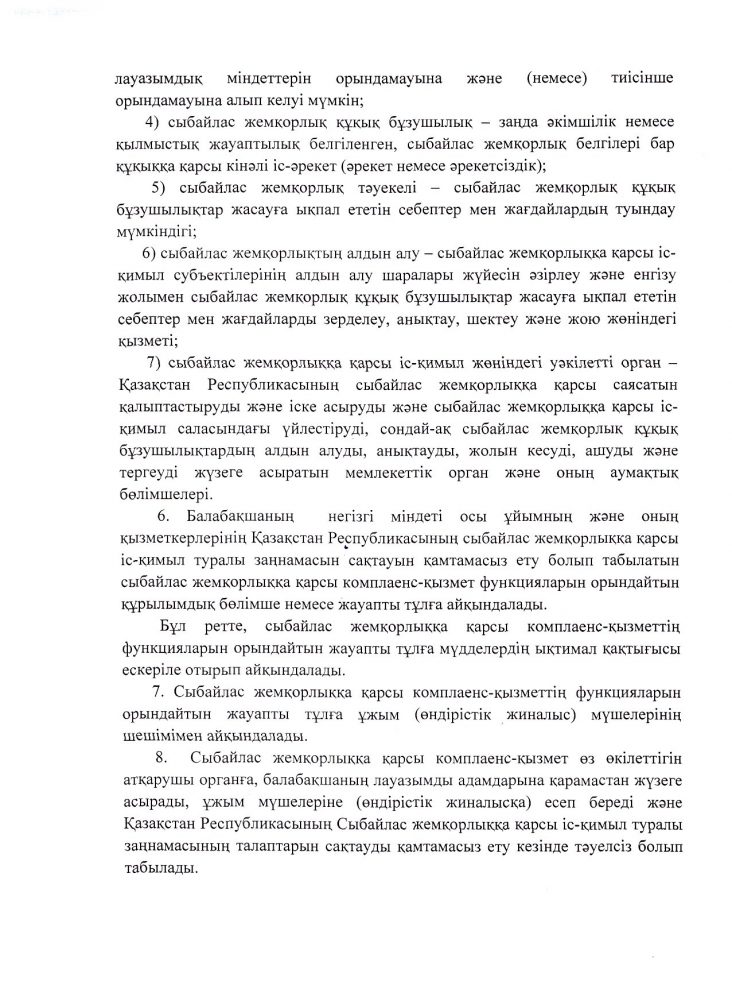 лауазымдық міндеттерін орындамауына және (немесе) тиісінше орындамауына алып келуі мүмкін;

4) сыбайлас жемқорлық құқық бұзушылық – заңда әкімшілік немесе қылмыстық жауаптылық белгіленген, сыбайлас жемқорлық белгілері бар құқыққа қарсы кінәлі іс-әрекет (әрекет немесе әрекетсіздік);

5) сыбайлас жемқорлық тәуекелі – сыбайлас жемқорлық құқық бұзушылықтар жасауға ықпал ететін себептер мен жағдайлардың туындау мүмкіндігі;

6) сыбайлас жемқорлықтың алдын алу – сыбайлас жемқорлыққа қарсы іс-қимыл субъектілерінің алдын алу шаралары жүйесін әзірлеу және енгізу жолымен сыбайлас жемқорлық құқық бұзушылықтар жасауға ықпал ететін себептер мен жағдайларды зерделеу, анықтау, шектеу және жою жөніндегі қызметі;

7) сыбайлас жемқорлыққа қарсы іс-қимыл жөніндегі уәкілетті орган – Қазақстан Республикасының сыбайлас жемқорлыққа қарсы саясатын қалыптастыруды және іске асыруды және сыбайлас жемқорлыққа қарсы іс-қимыл саласындағы үйлестіруді, сондай-ақ сыбайлас жемқорлық құқық бұзушылықтардың алдын алуды, анықтауды, жолын кесуді, ашуды және тергеуді жүзеге асыратын мемлекеттік орган және оның аумақтық бөлімшелері.

6. Балабақшаның негізгі міндеті осы ұйымның және оның қызметкерлерінің Қазақстан Республикасының сыбайлас жемқорлыққа қарсы іс-қимыл туралы заңнамасын сақтауын қамтамасыз ету болып табылатын сыбайлас жемқорлыққа қарсы комплаенс-қызмет функцияларын орындайтын құрылымдық бөлімше немесе жауапты тұлға айқындалады.

Бұл ретте, сыбайлас жемқорлыққа қарсы комплаенс-қызметтің функцияларын орындайтын жауапты тұлға мүдделердің ықтимал қақтығысы ескеріле отырып айқындалады.

7. Сыбайлас жемқорлыққа қарсы комплаенс-қызметтің функцияларын орындайтын жауапты тұлға ұжым (өндірістік жиналыс) мүшелерінің шешімімен айқындалады.

8. Сыбайлас жемқорлыққа қарсы комплаенс-қызмет өз өкілеттігін атқарушы органға, балабақшаның лауазымды адамдарына қарамастан жүзеге асырады, ұжым мүшелеріне (өндірістік жиналысқа) есеп береді және Қазақстан Республикасының Сыбайлас жемқорлыққа қарсы іс-қимыл туралы заңнамасының талаптарын сақтауды қамтамасыз ету кезінде тәуелсіз болып табылады.